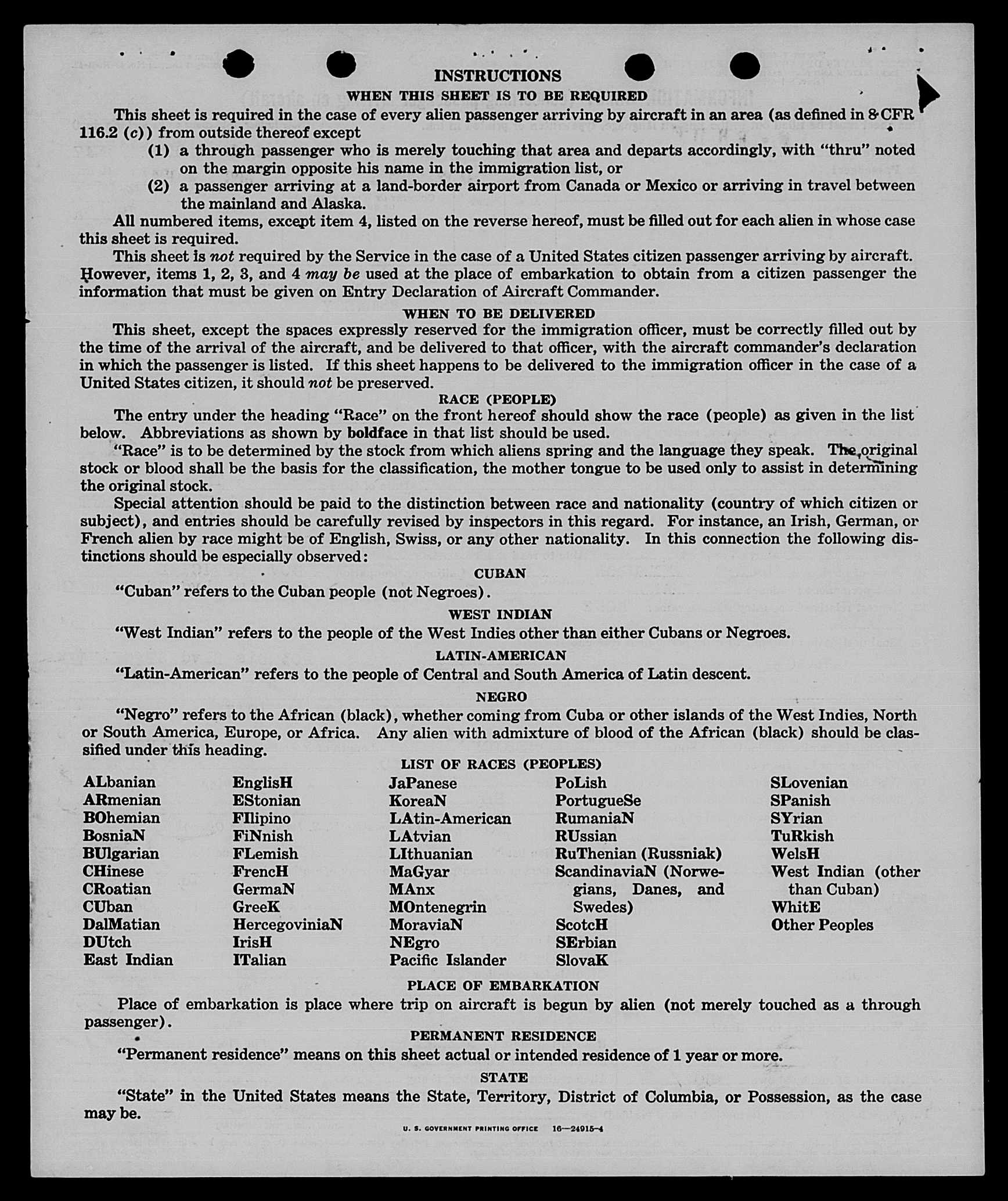 INSTRUCTIONS

WHEN THIS SHEET IS TO BE REQUIRED

This sheet is required in the case of every alien passenger arriving by aircraft in an area (as defined in 8 CFR 116.2 (c)) from outside thereof except

(1) a through passenger who is merely touching that area and departs accordingly, with "thru" noted on the margin opposite his name in the immigration list, or

(2) a passenger arriving at a land-border airport from Canada or Mexico or arriving in travel between the mainland and Alaska.

All numbered items, except item 4, listed on the reverse hereof, must be filled out for each alien in whose case this sheet is required.

This sheet is not required by the Service in the case of a United States citizen passenger arriving by aircraft. However, items 1, 2, 3, and 4 may be used at the place of embarkation to obtain from a citizen passenger the information that must be given on Entry Declaration of Aircraft Commander.

WHEN TO BE DELIVERED

This sheet, except the spaces expressly reserved for the immigration officer, must be correctly filled out by the time of the arrival of the aircraft, and be delivered to that officer, with the aircraft commander's declaration in which the passenger is listed. If this sheet happens to be delivered to the immigration officer in the case of a United States citizen, it should not be preserved.

RACE (PEOPLE)

The entry under the heading "Race" on the front hereof should show the race (people) as given in the list below. Abbreviations as shown by boldface in that list should be used.

"Race" is to be determined by the stock from which aliens spring and the language they speak. The original stock or blood shall be the basis for the classification, the mother tongue to be used only to assist in determining the original stock.

Special attention should be paid to the distinction between race and nationality (country of which citizen or subject), and entries should be carefully revised by inspectors in this regard. For instance, an Irish, German, or French alien by race might be of English, Swiss, or any other nationality. In this connection the following distinctions should be especially observed:

CUBAN

"Cuban" refers to the Cuban people (not Negroes).

WEST INDIAN

"West Indian" refers to the people of the West Indies other than either Cubans or Negroes.

LATIN-AMERICAN

"Latin-American" refers to the people of Central and South America of Latin descent.

NEGRO

"Negro" refers to the African (black), whether coming from Cuba or other islands of the West Indies, North or South America, Europe, or Africa. Any alien with admixture of blood of the African (black) should be classified under this heading.

LIST OF RACES (PEOPLES)

ALbanian
ARmenian
BOhemian
BosniaN
BUlgarian
CHinese
CRoatian
CUban
DalMatian
DUtch
East Indian

EnglisH
EStonian
FIlipino
FiNnish
FLemish
FrencH
GermaN
GreeK
HercegoviniaN
IrisH
ITalian

JaPanese
KoreaN
LAtin-American
LAtvian
LIthuanian
MaGyar
MAnx
MOntenegrin
MoraviaN
NEgro
Pacific Islander

PoLish
PortugueSe
RumaniaN
RUssian
RuThenian (Russniak)
ScandinaviaN (Norwegians, Danes, and Swedes)
ScotcH
SErbian
SlovaK

SLovenian
SPanish
SYrian
TuRkish
WelsH
West Indian (other than Cuban)
WhitE
Other Peoples

PLACE OF EMBARKATION

Place of embarkation is place where trip on aircraft is begun by alien (not merely touched as a through passenger).

PERMANENT RESIDENCE

"Permanent residence" means on this sheet actual or intended residence of 1 year or more.

STATE

"State" in the United States means the State, Territory, District of Columbia, or Possession, as the case may be.

U. S. GOVERNMENT PRINTING OFFICE 16—24915-4